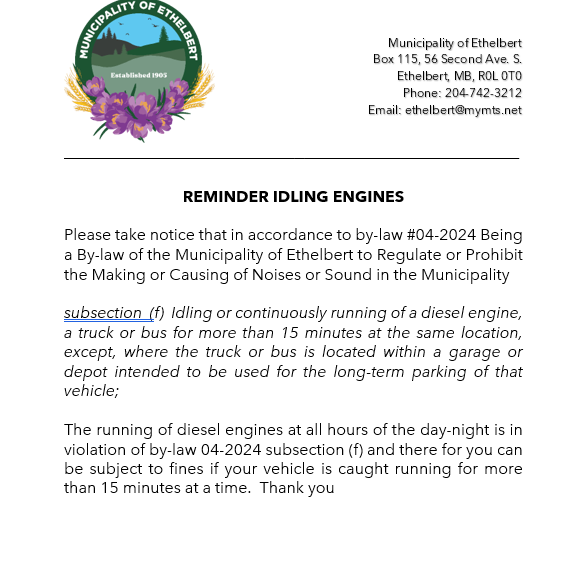 MUNICIPALITY OF ETHELBERT
Established 1905

Municipality of Ethelbert
Box 115, 56 Second Ave. S.
Ethelbert, MB, R0L 0T0
Phone: 204-742-3212
Email: ethelbert@mymts.net

REMINDER IDLING ENGINES

Please take notice that in accordance to by-law #04-2024 Being a By-law of the Municipality of Ethelbert to Regulate or Prohibit the Making or Causing of Noises or Sound in the Municipality

subsection (f) Idling or continuously running of a diesel engine, a truck or bus for more than 15 minutes at the same location, except, where the truck or bus is located within a garage or depot intended to be used for the long-term parking of that vehicle;

The running of diesel engines at all hours of the day-night is in violation of by-law 04-2024 subsection (f) and there for you can be subject to fines if your vehicle is caught running for more than 15 minutes at a time. Thank you